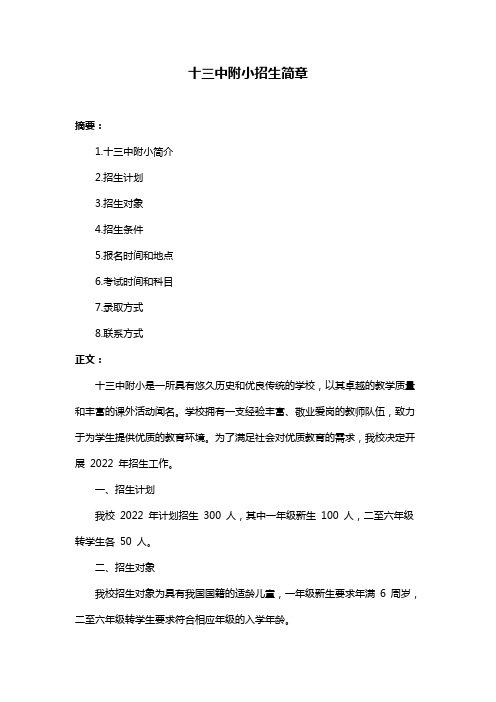 十三中附小招生简章

摘要：

1.十三中附小简介

2.招生计划

3.招生对象

4.招生条件

5.报名时间和地点

6.考试时间和科目

7.录取方式

8.联系方式

正文：

十三中附小是一所具有悠久历史和优良传统的学校，以其卓越的教学质量和丰富的课外活动闻名。学校拥有一支经验丰富、敬业爱岗的教师队伍，致力于为学生提供优质的教育环境。为了满足社会对优质教育的需求，我校决定开展 2022 年招生工作。

一、招生计划

我校 2022 年计划招生 300 人，其中一年级新生 100 人，二至六年级转学生各 50 人。

二、招生对象

我校招生对象为具有我国国籍的适龄儿童，一年级新生要求年满 6 周岁，二至六年级转学生要求符合相应年级的入学年龄。